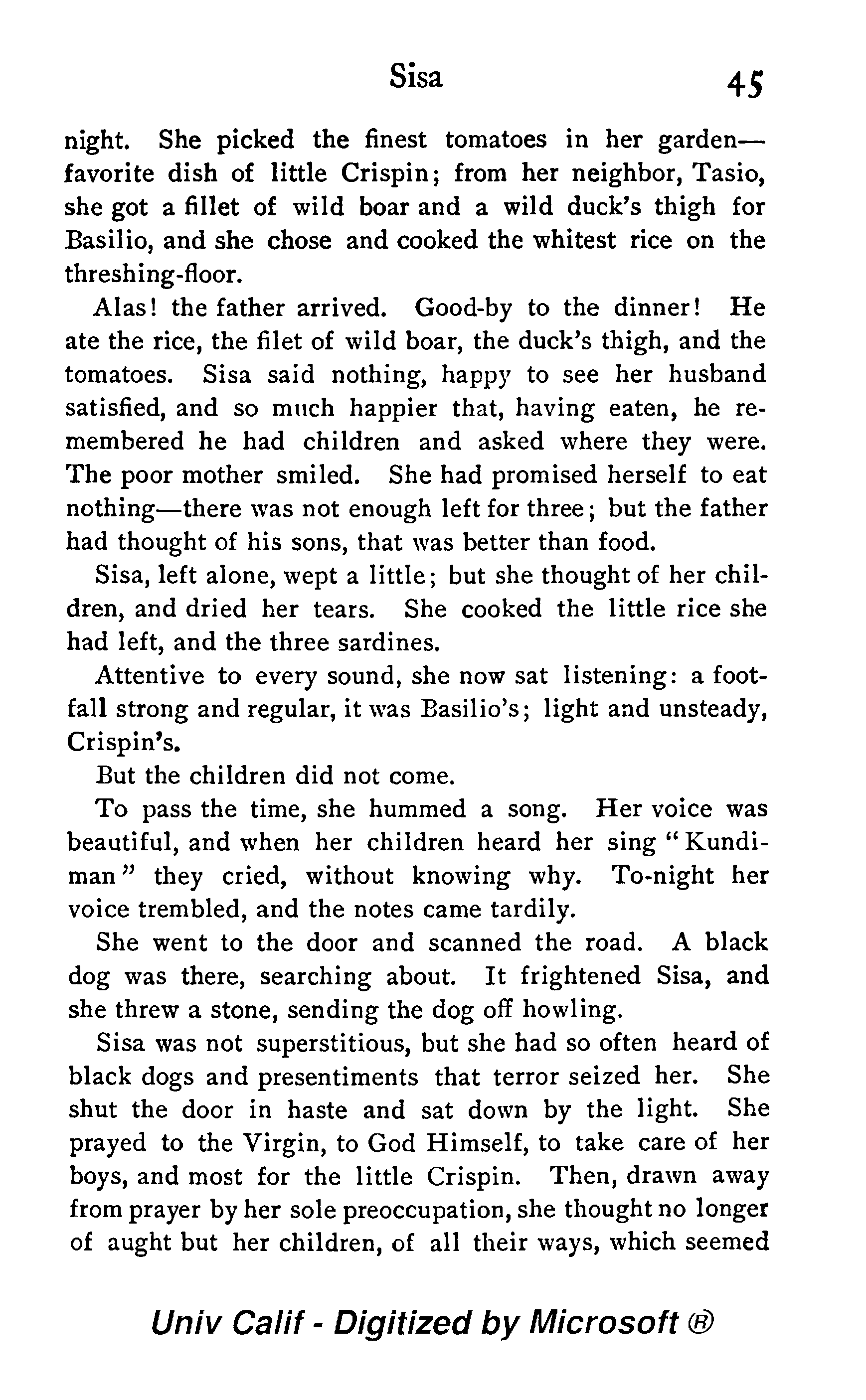 Sisa 45

night. She picked the finest tomatoes in her garden—favorite dish of little Crispin; from her neighbor, Tasio, she got a fillet of wild boar and a wild duck's thigh for Basilio, and she chose and cooked the whitest rice on the threshing-floor.

Alas! the father arrived. Good-by to the dinner! He ate the rice, the filet of wild boar, the duck's thigh, and the tomatoes. Sisa said nothing, happy to see her husband satisfied, and so much happier that, having eaten, he remembered he had children and asked where they were. The poor mother smiled. She had promised herself to eat nothing—there was not enough left for three; but the father had thought of his sons, that was better than food.

Sisa, left alone, wept a little; but she thought of her children, and dried her tears. She cooked the little rice she had left, and the three sardines.

Attentive to every sound, she now sat listening: a footfall strong and regular, it was Basilio's; light and unsteady, Crispin's.

But the children did not come.

To pass the time, she hummed a song. Her voice was beautiful, and when her children heard her sing "Kundiman" they cried, without knowing why. To-night her voice trembled, and the notes came tardily.

She went to the door and scanned the road. A black dog was there, searching about. It frightened Sisa, and she threw a stone, sending the dog off howling.

Sisa was not superstitious, but she had so often heard of black dogs and presentiments that terror seized her. She shut the door in haste and sat down by the light. She prayed to the Virgin, to God Himself, to take care of her boys, and most for the little Crispin. Then, drawn away from prayer by her sole preoccupation, she thought no longer of aught but her children, of all their ways, which seemed

Univ Calif - Digitized by Microsoft ®